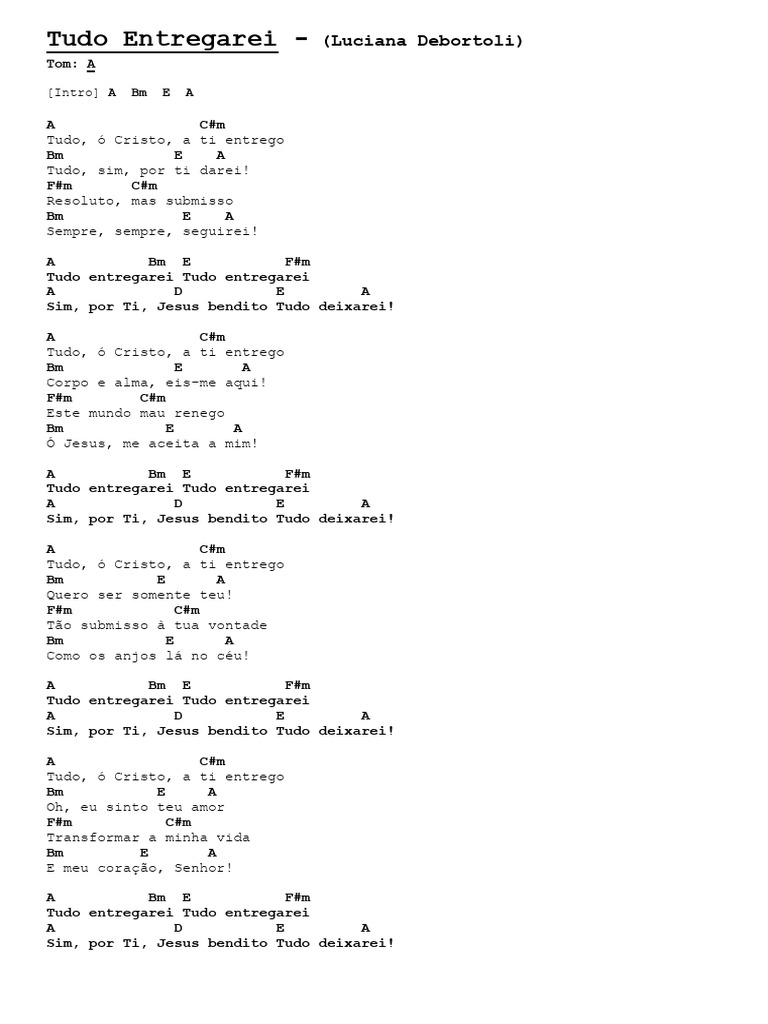 Tudo Entregarei - (Luciana Debortoli)
Tom: A

[Intro] A Bm E A

A C#m
Tudo, ó Cristo, a ti entrego
Bm E A
Tudo, sim, por ti darei!
F#m C#m
Resoluto, mas submisso
Bm E A
Sempre, sempre, seguirei!

A Bm E F#m
Tudo entregarei Tudo entregarei
A D E A
Sim, por Ti, Jesus bendito Tudo deixarei!

A C#m
Tudo, ó Cristo, a ti entrego
Bm E A
Corpo e alma, eis-me aqui!
F#m C#m
Este mundo mau renego
Bm E A
Ó Jesus, me aceita a mim!

A Bm E F#m
Tudo entregarei Tudo entregarei
A D E A
Sim, por Ti, Jesus bendito Tudo deixarei!

A C#m
Tudo, ó Cristo, a ti entrego
Bm E A
Quero ser somente teu!
F#m C#m
Tão submisso à tua vontade
Bm E A
Como os anjos lá no céu!

A Bm E F#m
Tudo entregarei Tudo entregarei
A D E A
Sim, por Ti, Jesus bendito Tudo deixarei!

A C#m
Tudo, ó Cristo, a ti entrego
Bm E A
Oh, eu sinto teu amor
F#m C#m
Transformar a minha vida
Bm E A
E meu coração, Senhor!

A Bm E F#m
Tudo entregarei Tudo entregarei
A D E A
Sim, por Ti, Jesus bendito Tudo deixarei!